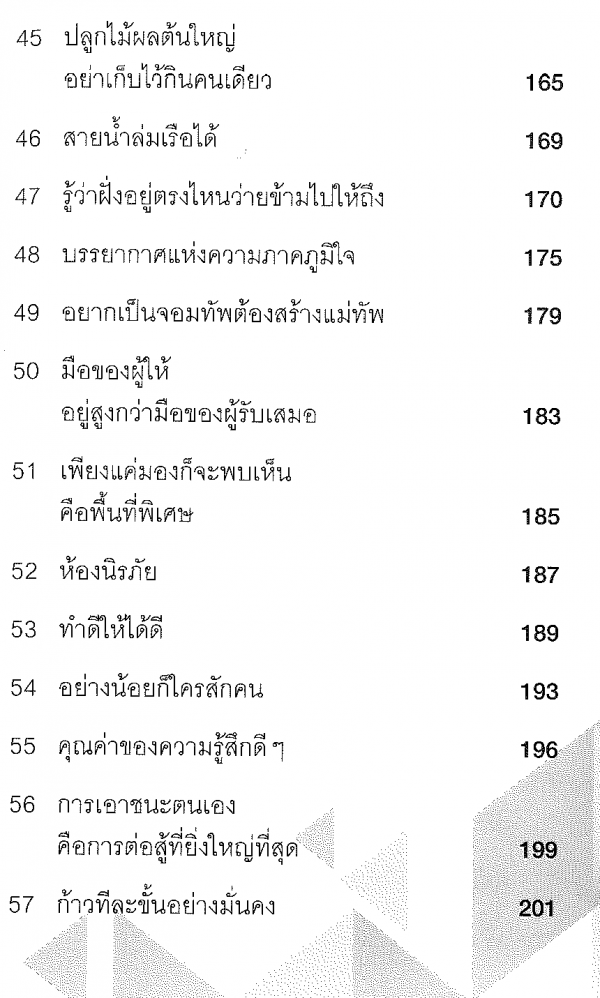 45 ปลูกไม้ผลต้นใหญ่
อย่าเก็บไว้กินคนเดียว 165

46 สายน้ำล่มเรือได้ 169

47 รู้ว่าฝั่งอยู่ตรงไหนว่ายข้ามไปให้ถึง 170

48 บรรยากาศแห่งความภาคภูมิใจ 175

49 อยากเป็นจอมทัพต้องสร้างแม่ทัพ 179

50 มือของผู้ให้
อยู่สูงกว่ามือของผู้รับเสมอ 183

51 เพียงแค่มองก็จะพบเห็น
คือพื้นที่พิเศษ 185

52 ห้องนิรภัย 187

53 ทำดีให้ได้ดี 189

54 อย่างน้อยก็ใครสักคน 193

55 คุณค่าของความรู้สึกดี ๆ 196

56 การเอาชนะตนเอง
คือการต่อสู้ที่ยิ่งใหญ่ที่สุด 199

57 ก้าวทีละขั้นอย่างมั่นคง 201